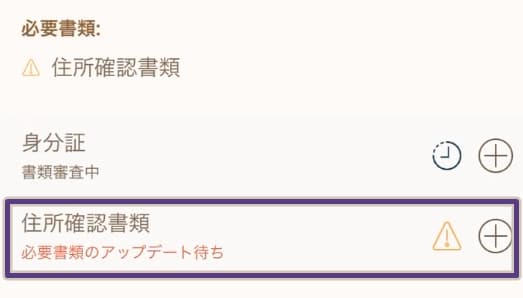 必要書類:

住所確認書類

身分証
書類審査中

住所確認書類
必要書類のアップデート待ち